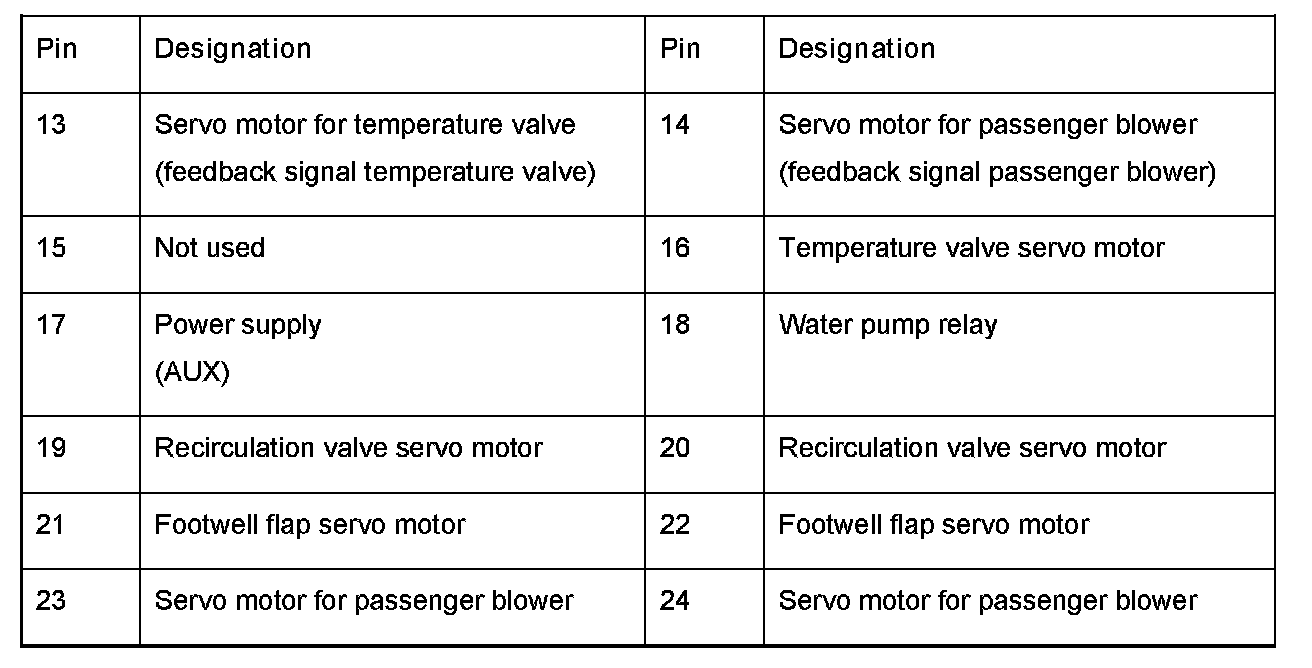 | Pin | Designation | Pin | Designation |
|---|---|---|---|
| 13 | Servo motor for temperature valve (feedback signal temperature valve) | 14 | Servo motor for passenger blower (feedback signal passenger blower) |
| 15 | Not used | 16 | Temperature valve servo motor |
| 17 | Power supply (AUX) | 18 | Water pump relay |
| 19 | Recirculation valve servo motor | 20 | Recirculation valve servo motor |
| 21 | Footwell flap servo motor | 22 | Footwell flap servo motor |
| 23 | Servo motor for passenger blower | 24 | Servo motor for passenger blower |